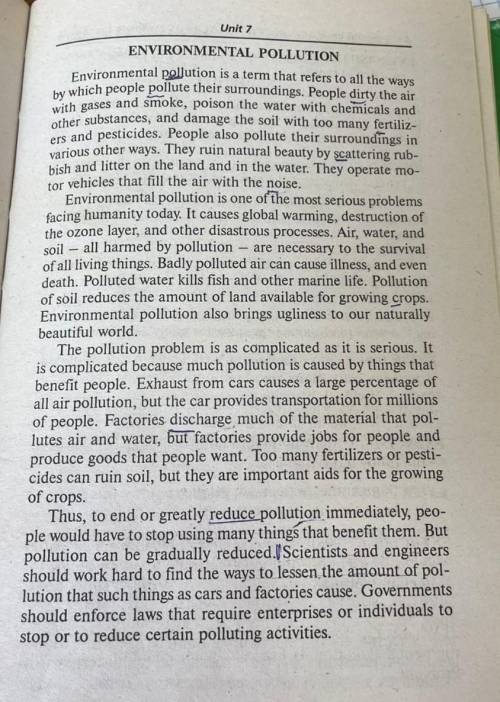 Unit 7

ENVIRONMENTAL POLLUTION

Environmental pollution is a term that refers to all the ways by which people pollute their surroundings. People dirty the air with gases and smoke, poison the water with chemicals and other substances, and damage the soil with too many fertilizers and pesticides. People also pollute their surroundings in various other ways. They ruin natural beauty by scattering rubbish and litter on the land and in the water. They operate motor vehicles that fill the air with the noise.

Environmental pollution is one of the most serious problems facing humanity today. It causes global warming, destruction of the ozone layer, and other disastrous processes. Air, water, and soil – all harmed by pollution – are necessary to the survival of all living things. Badly polluted air can cause illness, and even death. Polluted water kills fish and other marine life. Pollution of soil reduces the amount of land available for growing crops. Environmental pollution also brings ugliness to our naturally beautiful world.

The pollution problem is as complicated as it is serious. It is complicated because much pollution is caused by things that benefit people. Exhaust from cars causes a large percentage of all air pollution, but the car provides transportation for millions of people. Factories discharge much of the material that pollutes air and water, but factories provide jobs for people and produce goods that people want. Too many fertilizers or pesticides can ruin soil, but they are important aids for the growing of crops.

Thus, to end or greatly reduce pollution immediately, people would have to stop using many things that benefit them. But pollution can be gradually reduced. Scientists and engineers should work hard to find the ways to lessen the amount of pollution that such things as cars and factories cause. Governments should enforce laws that require enterprises or individuals to stop or to reduce certain polluting activities.